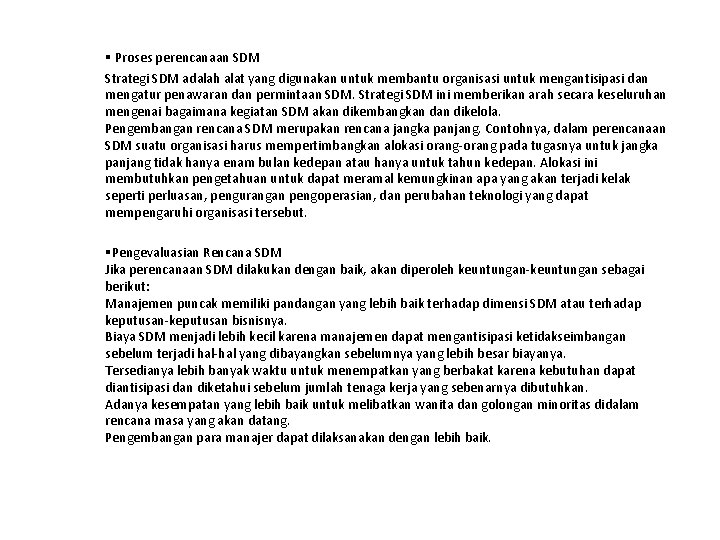 ▪ Proses perencanaan SDM

Strategi SDM adalah alat yang digunakan untuk membantu organisasi untuk mengantisipasi dan mengatur penawaran dan permintaan SDM. Strategi SDM ini memberikan arah secara keseluruhan mengenai bagaimana kegiatan SDM akan dikembangkan dan dikelola.
Pengembangan rencana SDM merupakan rencana jangka panjang. Contohnya, dalam perencanaan SDM suatu organisasi harus mempertimbangkan alokasi orang-orang pada tugasnya untuk jangka panjang tidak hanya enam bulan kedepan atau hanya untuk tahun kedepan. Alokasi ini membutuhkan pengetahuan untuk dapat meramal kemungkinan apa yang akan terjadi kelak seperti perluasan, pengurangan pengoperasian, dan perubahan teknologi yang dapat mempengaruhi organisasi tersebut.

▪Pengevaluasian Rencana SDM
Jika perencanaan SDM dilakukan dengan baik, akan diperoleh keuntungan-keuntungan sebagai berikut:
Manajemen puncak memiliki pandangan yang lebih baik terhadap dimensi SDM atau terhadap keputusan-keputusan bisnisnya.
Biaya SDM menjadi lebih kecil karena manajemen dapat mengantisipasi ketidakseimbangan sebelum terjadi hal-hal yang dibayangkan sebelumnya yang lebih besar biayanya.
Tersedianya lebih banyak waktu untuk menempatkan yang berbakat karena kebutuhan dapat diantisipasi dan diketahui sebelum jumlah tenaga kerja yang sebenarnya dibutuhkan.
Adanya kesempatan yang lebih baik untuk melibatkan wanita dan golongan minoritas didalam rencana masa yang akan datang.
Pengembangan para manajer dapat dilaksanakan dengan lebih baik.